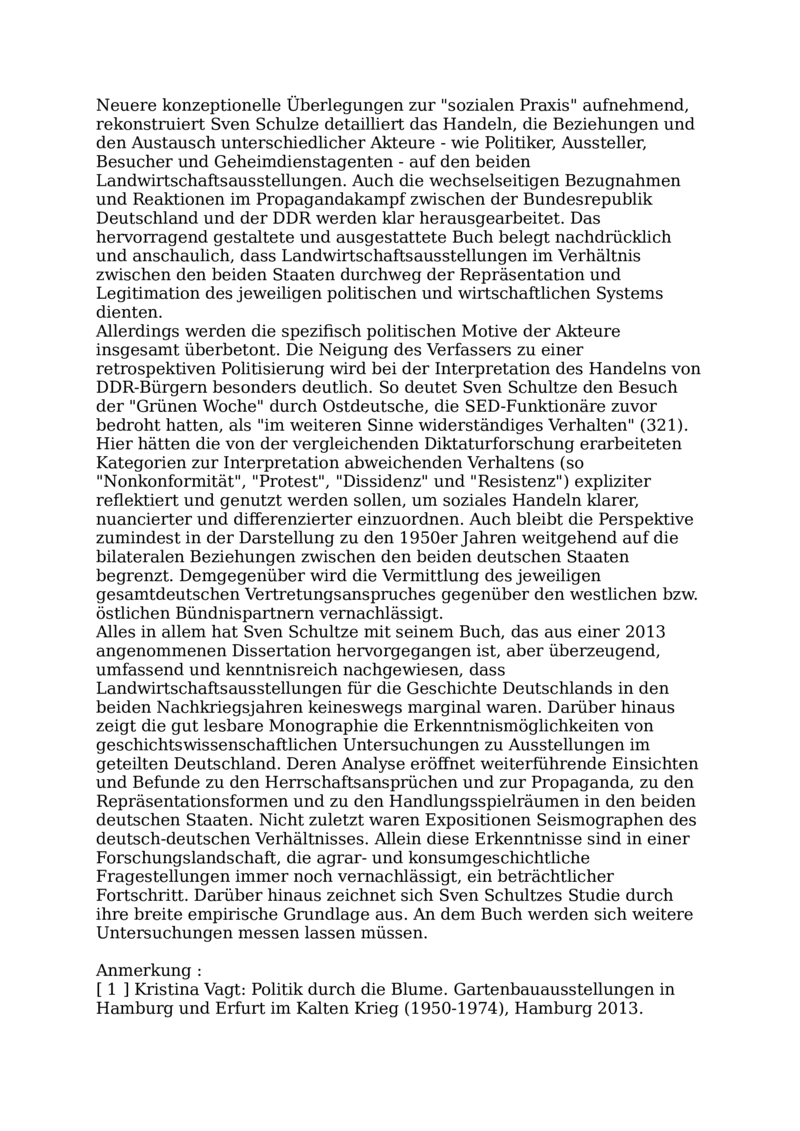 Neuere konzeptionelle Überlegungen zur "sozialen Praxis" aufnehmend, rekonstruiert Sven Schulze detailliert das Handeln, die Beziehungen und den Austausch unterschiedlicher Akteure - wie Politiker, Aussteller, Besucher und Geheimdienstagenten - auf den beiden Landwirtschaftsausstellungen. Auch die wechselseitigen Bezugnahmen und Reaktionen im Propagandakampf zwischen der Bundesrepublik Deutschland und der DDR werden klar herausgearbeitet. Das hervorragend gestaltete und ausgestattete Buch belegt nachdrücklich und anschaulich, dass Landwirtschaftsausstellungen im Verhältnis zwischen den beiden Staaten durchweg der Repräsentation und Legitimation des jeweiligen politischen und wirtschaftlichen Systems dienten.
Allerdings werden die spezifisch politischen Motive der Akteure insgesamt überbetont. Die Neigung des Verfassers zu einer retrospektiven Politisierung wird bei der Interpretation des Handelns von DDR-Bürgern besonders deutlich. So deutet Sven Schultze den Besuch der "Grünen Woche" durch Ostdeutsche, die SED-Funktionäre zuvor bedroht hatten, als "im weiteren Sinne widerständiges Verhalten" (321). Hier hätten die von der vergleichenden Diktaturforschung erarbeiteten Kategorien zur Interpretation abweichenden Verhaltens (so "Nonkonformität", "Protest", "Dissidenz" und "Resistenz") expliziter reflektiert und genutzt werden sollen, um soziales Handeln klarer, nuancierter und differenzierter einzuordnen. Auch bleibt die Perspektive zumindest in der Darstellung zu den 1950er Jahren weitgehend auf die bilateralen Beziehungen zwischen den beiden deutschen Staaten begrenzt. Demgegenüber wird die Vermittlung des jeweiligen gesamtdeutschen Vertretungsanspruches gegenüber den westlichen bzw. östlichen Bündnispartnern vernachlässigt.
Alles in allem hat Sven Schultze mit seinem Buch, das aus einer 2013 angenommenen Dissertation hervorgegangen ist, aber überzeugend, umfassend und kenntnisreich nachgewiesen, dass Landwirtschaftsausstellungen für die Geschichte Deutschlands in den beiden Nachkriegsjahren keineswegs marginal waren. Darüber hinaus zeigt die gut lesbare Monographie die Erkenntnismöglichkeiten von geschichtswissenschaftlichen Untersuchungen zu Ausstellungen im geteilten Deutschland. Deren Analyse eröffnet weiterführende Einsichten und Befunde zu den Herrschaftsansprüchen und zur Propaganda, zu den Repräsentationsformen und zu den Handlungsspielräumen in den beiden deutschen Staaten. Nicht zuletzt waren Expositionen Seismographen des deutsch-deutschen Verhältnisses. Allein diese Erkenntnisse sind in einer Forschungslandschaft, die agrar- und konsumgeschichtliche Fragestellungen immer noch vernachlässigt, ein beträchtlicher Fortschritt. Darüber hinaus zeichnet sich Sven Schultzes Studie durch ihre breite empirische Grundlage aus. An dem Buch werden sich weitere Untersuchungen messen lassen müssen.

Anmerkung :
[ 1 ] Kristina Vagt: Politik durch die Blume. Gartenbauausstellungen in Hamburg und Erfurt im Kalten Krieg (1950-1974), Hamburg 2013.